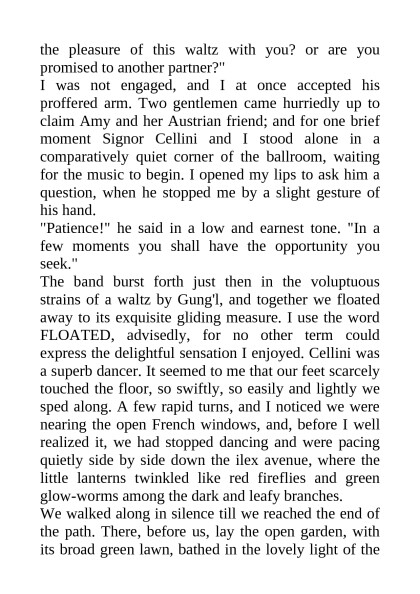 the pleasure of this waltz with you? or are you promised to another partner?"

I was not engaged, and I at once accepted his proffered arm. Two gentlemen came hurriedly up to claim Amy and her Austrian friend; and for one brief moment Signor Cellini and I stood alone in a comparatively quiet corner of the ballroom, waiting for the music to begin. I opened my lips to ask him a question, when he stopped me by a slight gesture of his hand.

"Patience!" he said in a low and earnest tone. "In a few moments you shall have the opportunity you seek."

The band burst forth just then in the voluptuous strains of a waltz by Gung'l, and together we floated away to its exquisite gliding measure. I use the word FLOATED, advisedly, for no other term could express the delightful sensation I enjoyed. Cellini was a superb dancer. It seemed to me that our feet scarcely touched the floor, so swiftly, so easily and lightly we sped along. A few rapid turns, and I noticed we were nearing the open French windows, and, before I well realized it, we had stopped dancing and were pacing quietly side by side down the ilex avenue, where the little lanterns twinkled like red fireflies and green glow-worms among the dark and leafy branches.

We walked along in silence till we reached the end of the path. There, before us, lay the open garden, with its broad green lawn, bathed in the lovely light of the